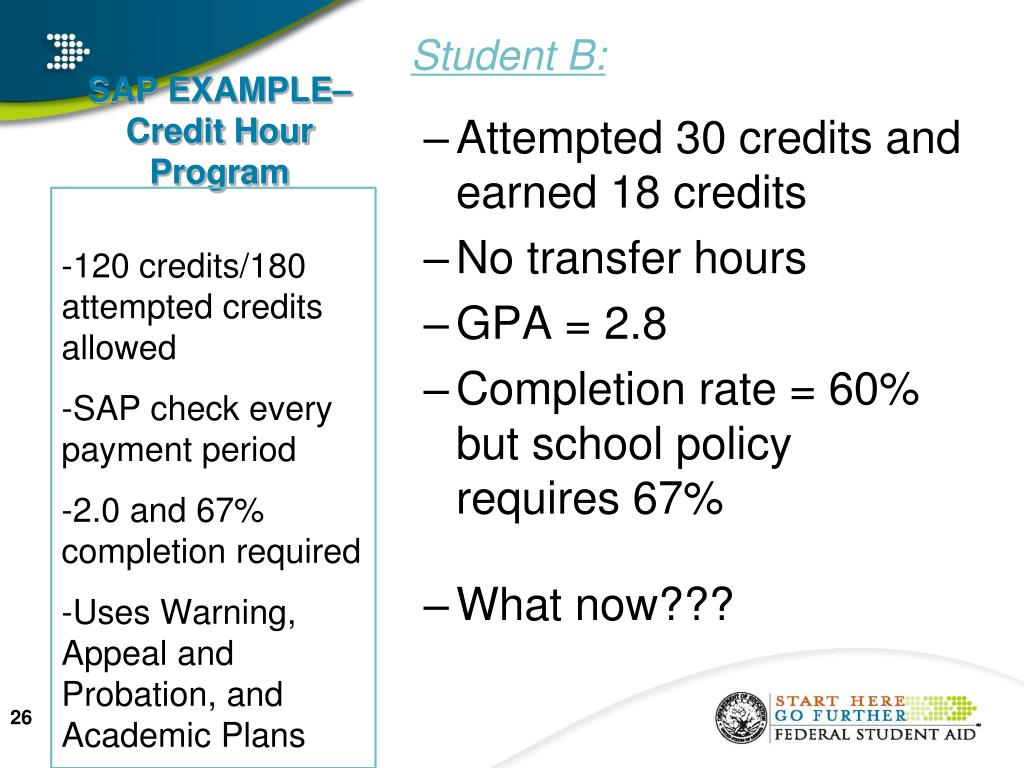 SAP EXAMPLE– Credit Hour Program

-120 credits/180 attempted credits allowed

-SAP check every payment period

-2.0 and 67% completion required

-Uses Warning, Appeal and Probation, and Academic Plans

Student B:

– Attempted 30 credits and earned 18 credits

– No transfer hours

– GPA = 2.8

– Completion rate = 60% but school policy requires 67%

– What now???

26

START HERE GO FURTHER FEDERAL STUDENT AID